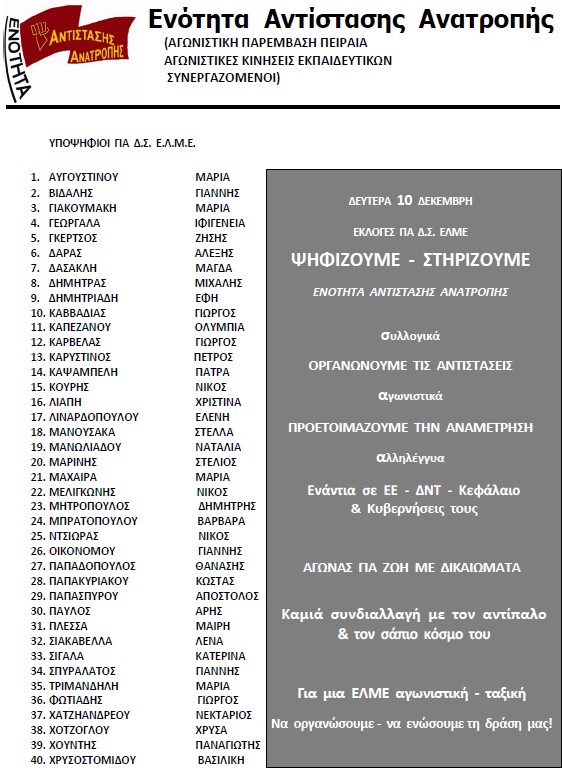 ΕΝΟΤΗΤΑ

ΑΝΤΙΣΤΑΣΗΣ ΑΝΑΤΡΟΠΗΣ

Ενότητα Αντίστασης Ανατροπής

(ΑΓΩΝΙΣΤΙΚΗ ΠΑΡΕΜΒΑΣΗ ΠΕΙΡΑΙΑ ΑΓΩΝΙΣΤΙΚΕΣ ΚΙΝΗΣΕΙΣ ΕΚΠΑΙΔΕΥΤΙΚΩΝ ΣΥΝΕΡΓΑΖΟΜΕΝΟΙ)

ΥΠΟΨΗΦΙΟΙ ΓΙΑ Δ.Σ. Ε.Λ.Μ.Ε.

1. ΑΥΓΟΥΣΤΙΝΟΥ ΜΑΡΙΑ
2. ΒΙΔΑΛΗΣ ΓΙΑΝΝΗΣ
3. ΓΙΑΚΟΥΜΑΚΗ ΜΑΡΙΑ
4. ΓΕΩΡΓΑΛΑ ΙΦΙΓΕΝΕΙΑ
5. ΓΚΕΡΤΣΟΣ ΖΗΣΗΣ
6. ΔΑΡΑΣ ΑΛΕΞΗΣ
7. ΔΑΣΑΚΛΗ ΜΑΓΔΑ
8. ΔΗΜΗΤΡΑΣ ΜΙΧΑΛΗΣ
9. ΔΗΜΗΤΡΙΑΔΗ ΕΦΗ
10. ΚΑΒΒΑΔΙΑΣ ΓΙΩΡΓΟΣ
11. ΚΑΠΕΖΑΝΟΥ ΟΛΥΜΠΙΑ
12. ΚΑΡΒΕΛΑΣ ΓΙΩΡΓΟΣ
13. ΚΑΡΥΣΤΙΝΟΣ ΠΕΤΡΟΣ
14. ΚΑΨΑΜΠΕΛΗ ΠΑΤΡΑ
15. ΚΟΥΡΗΣ ΝΙΚΟΣ
16. ΛΙΑΠΗ ΧΡΙΣΤΙΝΑ
17. ΛΙΝΑΡΔΟΠΟΥΛΟΥ ΕΛΕΝΗ
18. ΜΑΝΟΥΣΑΚΑ ΣΤΕΛΛΑ
19. ΜΑΝΩΛΙΑΔΟΥ ΝΑΤΑΛΙΑ
20. ΜΑΡΙΝΗΣ ΣΤΕΛΙΟΣ
21. ΜΑΧΑΙΡΑ ΜΑΡΙΑ
22. ΜΕΛΙΓΚΩΝΗΣ ΝΙΚΟΣ
23. ΜΗΤΡΟΠΟΥΛΟΣ ΔΗΜΗΤΡΗΣ
24. ΜΠΡΑΤΟΠΟΥΛΟΥ ΒΑΡΒΑΡΑ
25. ΝΤΣΙΩΡΑΣ ΝΙΚΟΣ
26. ΟΙΚΟΝΟΜΟΥ ΓΙΑΝΝΗΣ
27. ΠΑΠΑΔΟΠΟΥΛΟΣ ΘΑΝΑΣΗΣ
28. ΠΑΠΑΚΥΡΙΑΚΟΥ ΚΩΣΤΑΣ
29. ΠΑΠΑΣΠΥΡΟΥ ΑΠΟΣΤΟΛΟΣ
30. ΠΑΥΛΟΣ ΑΡΗΣ
31. ΠΛΕΣΣΑ ΜΑΙΡΗ
32. ΣΙΑΚΑΒΕΛΛΑ ΛΕΝΑ
33. ΣΙΓΑΛΑ ΚΑΤΕΡΙΝΑ
34. ΣΠΥΡΑΛΑΤΟΣ ΓΙΑΝΝΗΣ
35. ΤΡΙΜΑΝΔΗΛΗ ΜΑΡΙΑ
36. ΦΩΤΙΑΔΗΣ ΓΙΩΡΓΟΣ
37. ΧΑΤΖΗΑΝΔΡΕΟΥ ΝΕΚΤΑΡΙΟΣ
38. ΧΟΤΖΟΓΛΟΥ ΧΡΥΣΑ
39. ΧΟΥΝΤΗΣ ΠΑΝΑΓΙΩΤΗΣ
40. ΧΡΥΣΟΣΤΟΜΙΔΟΥ ΒΑΣΙΛΙΚΗ

ΔΕΥΤΕΡΑ 10 ΔΕΚΕΜΒΡΗ

ΕΚΛΟΓΕΣ ΓΙΑ Δ.Σ. ΕΛΜΕ

ΨΗΦΙΖΟΥΜΕ - ΣΤΗΡΙΖΟΥΜΕ

ΕΝΟΤΗΤΑ ΑΝΤΙΣΤΑΣΗΣ ΑΝΑΤΡΟΠΗΣ

Συλλογικά

ΟΡΓΑΝΩΝΟΥΜΕ ΤΙΣ ΑΝΤΙΣΤΑΣΕΙΣ

αγωνιστικά

ΠΡΟΕΤΟΙΜΑΖΟΥΜΕ ΤΗΝ ΑΝΑΜΕΤΡΗΣΗ

αλληλέγγυα

Ενάντια σε ΕΕ - ΔΝΤ - Κεφάλαιο & Κυβερνήσεις τους

ΑΓΩΝΑΣ ΓΙΑ ΖΩΗ ΜΕ ΔΙΚΑΙΩΜΑΤΑ

Καμιά συνδιαλλαγή με τον αντίπαλο & τον σάπιο κόσμο του

Για μια ΕΛΜΕ αγωνιστική - ταξική

Να οργανώσουμε - να ενώσουμε τη δράση μας!